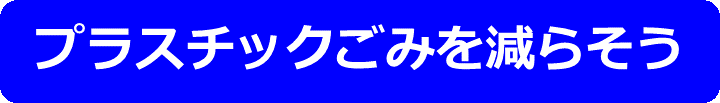 プラスチックごみを減らそう